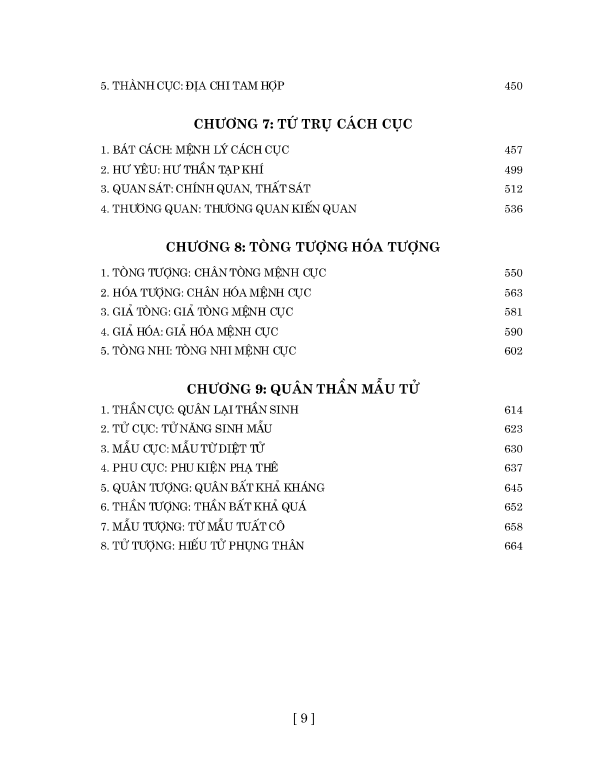 5. THÀNH CỤC: ĐỊA CHI TAM HỢP 450

CHƯƠNG 7: TỨ TRỤ CÁCH CỤC

1. BÁT CÁCH: MỆNH LÝ CÁCH CỤC 457
2. HƯ YÊU: HƯ THẦN TẠP KHÍ 499
3. QUAN SÁT: CHÍNH QUAN, THẤT SÁT 512
4. THƯƠNG QUAN: THƯƠNG QUAN KIẾN QUAN 536

CHƯƠNG 8: TÒNG TƯỢNG HÓA TƯỢNG

1. TÒNG TƯỢNG: CHÂN TÒNG MỆNH CỤC 550
2. HÓA TƯỢNG: CHÂN HÓA MỆNH CỤC 563
3. GIẢ TÒNG: GIẢ TÒNG MỆNH CỤC 581
4. GIẢ HÓA: GIẢ HÓA MỆNH CỤC 590
5. TÒNG NHI: TÒNG NHI MỆNH CỤC 602

CHƯƠNG 9: QUÂN THẦN MẪU TỬ

1. THẦN CỤC: QUÂN LẠI THẦN SINH 614
2. TỬ CỤC: TỬ NĂNG SINH MẪU 623
3. MẪU CỤC: MẪU TỪ DIỆT TỬ 630
4. PHU CỤC: PHU KIỆN PHẠ THÊ 637
5. QUÂN TƯỢNG: QUÂN BẤT KHẢ KHÁNG 645
6. THẦN TƯỢNG: THẦN BẤT KHẢ QUÁ 652
7. MẪU TƯỢNG: TỪ MẪU TUẤT CÔ 658
8. TỬ TƯỢNG: HIẾU TỬ PHỤNG THÂN 664

[ 9 ]